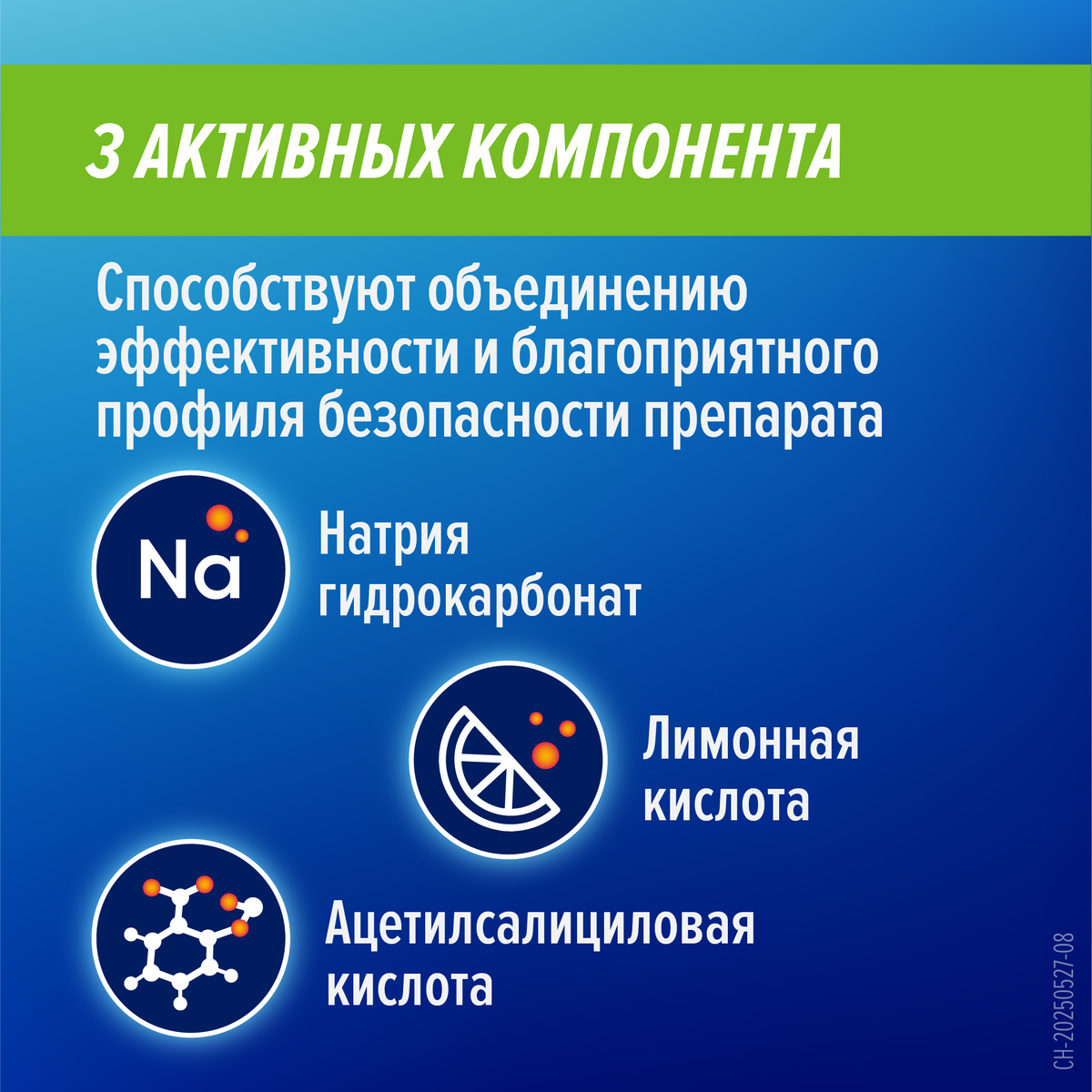 3 АКТИВНЫХ КОМПОНЕНТА

Способствуют объединению эффективности и благоприятного профиля безопасности препарата

Na

Натрия гидрокарбонат

Лимонная кислота

Ацетилсалициловая кислота

CH-20250527-08